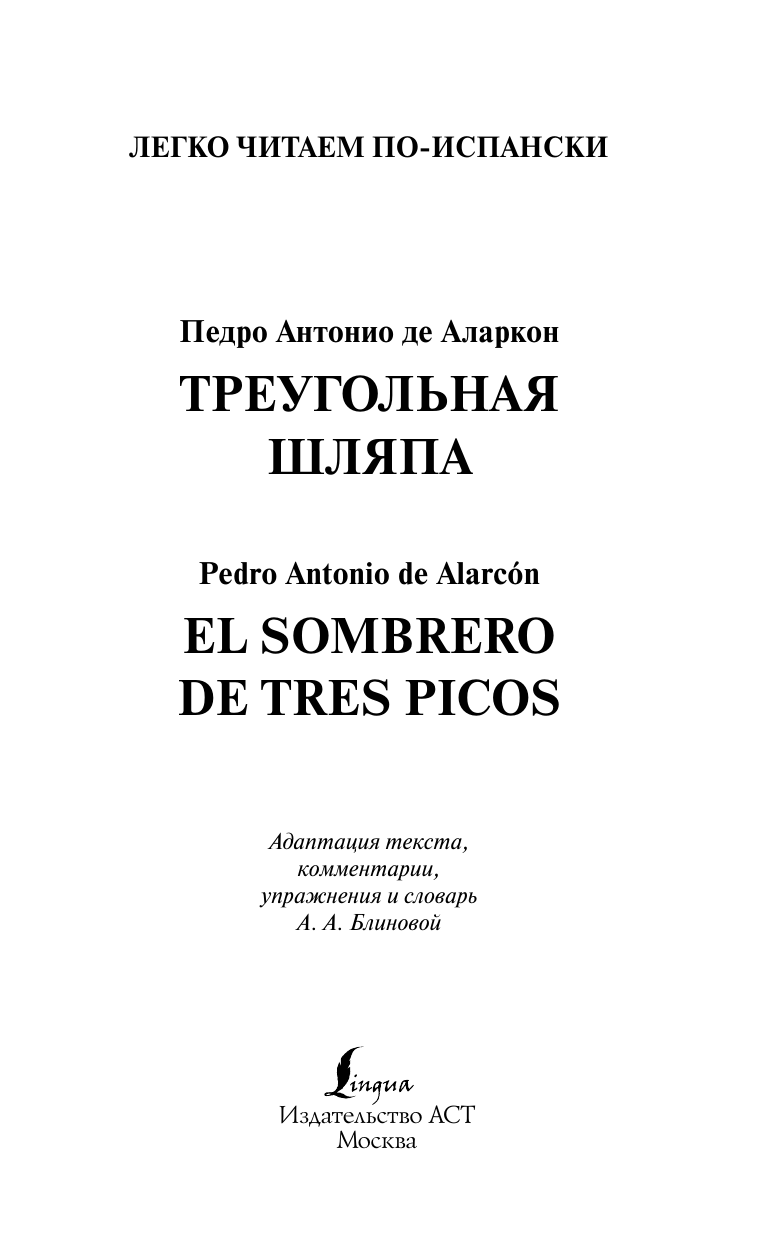 ЛЕГКО ЧИТАЕМ ПО-ИСПАНСКИ

Педро Антонио де Аларкон

ТРЕУГОЛЬНАЯ
ШЛЯПА

Pedro Antonio de Alarcón

EL SOMBRERO
DE TRES PICOS

Адаптация текста,
комментарии,
упражнения и словарь
А. А. Блиновой

Lingua
Издательство АСТ
Москва